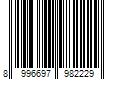 8 996697 982229